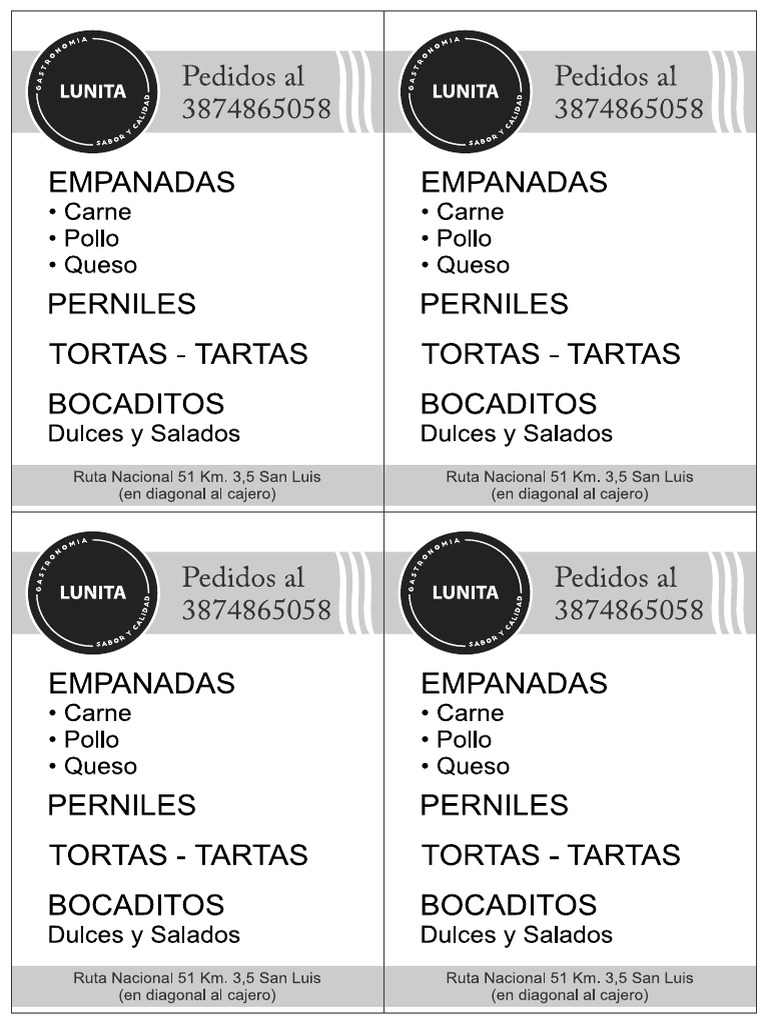 GASTRONOMIA
LUNITA
SABOR Y CALIDAD

Pedidos al
3874865058

EMPANADAS
• Carne
• Pollo
• Queso

PERNILES

TORTAS - TARTAS

BOCADITOS
Dulces y Salados

Ruta Nacional 51 Km. 3,5 San Luis
(en diagonal al cajero)

GASTRONOMIA
LUNITA
SABOR Y CALIDAD

Pedidos al
3874865058

EMPANADAS
• Carne
• Pollo
• Queso

PERNILES

TORTAS - TARTAS

BOCADITOS
Dulces y Salados

Ruta Nacional 51 Km. 3,5 San Luis
(en diagonal al cajero)

GASTRONOMIA
LUNITA
SABOR Y CALIDAD

Pedidos al
3874865058

EMPANADAS
• Carne
• Pollo
• Queso

PERNILES

TORTAS - TARTAS

BOCADITOS
Dulces y Salados

Ruta Nacional 51 Km. 3,5 San Luis
(en diagonal al cajero)

GASTRONOMIA
LUNITA
SABOR Y CALIDAD

Pedidos al
3874865058

EMPANADAS
• Carne
• Pollo
• Queso

PERNILES

TORTAS - TARTAS

BOCADITOS
Dulces y Salados

Ruta Nacional 51 Km. 3,5 San Luis
(en diagonal al cajero)